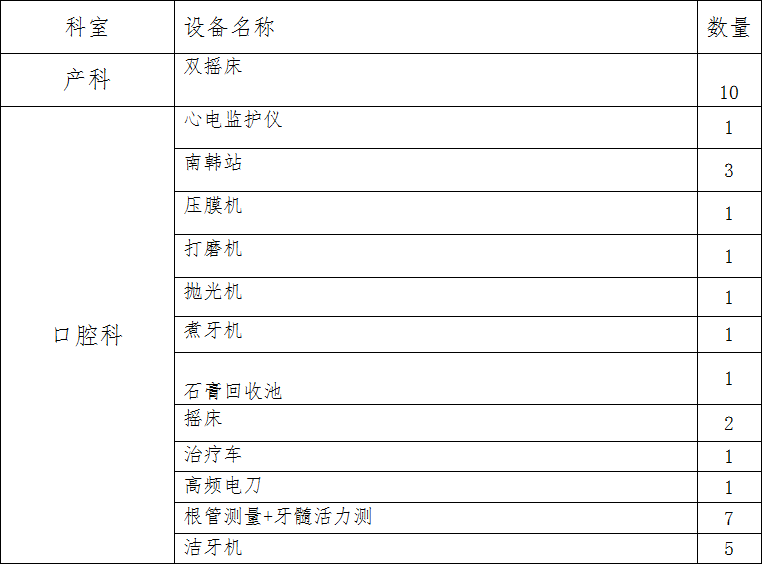 | 科室 | 设备名称 | 数量 |
|---|---|---|
| 产科 | 双摇床 | 10 |
| 口腔科 | 心电监护仪 | 1 |
|  | 南韩站 | 3 |
|  | 压膜机 | 1 |
|  | 打磨机 | 1 |
|  | 抛光机 | 1 |
|  | 煮牙机 | 1 |
|  | 石膏回收池 | 1 |
|  | 摇床 | 2 |
|  | 治疗车 | 1 |
|  | 高频电刀 | 1 |
|  | 根管测量+牙髓活力测 | 7 |
|  | 洁牙机 | 5 |